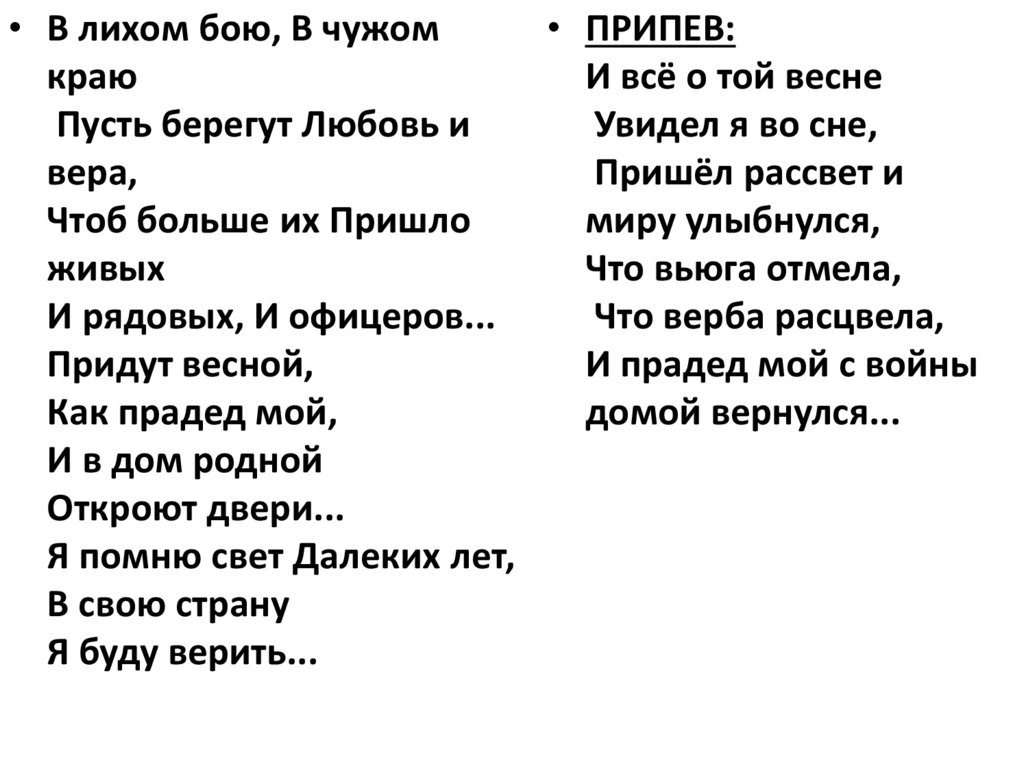 • В лихом бою, В чужом краю
Пусть берегут Любовь и вера,
Чтоб больше их Пришло живых
И рядовых, И офицеров...
Придут весной,
Как прадед мой,
И в дом родной
Откроют двери...
Я помню свет Далеких лет,
В свою страну
Я буду верить...

• ПРИПЕВ:
И всё о той весне
Увидел я во сне,
Пришёл рассвет и миру улыбнулся,
Что вьюга отмела,
Что верба расцвела,
И прадед мой с войны домой вернулся...